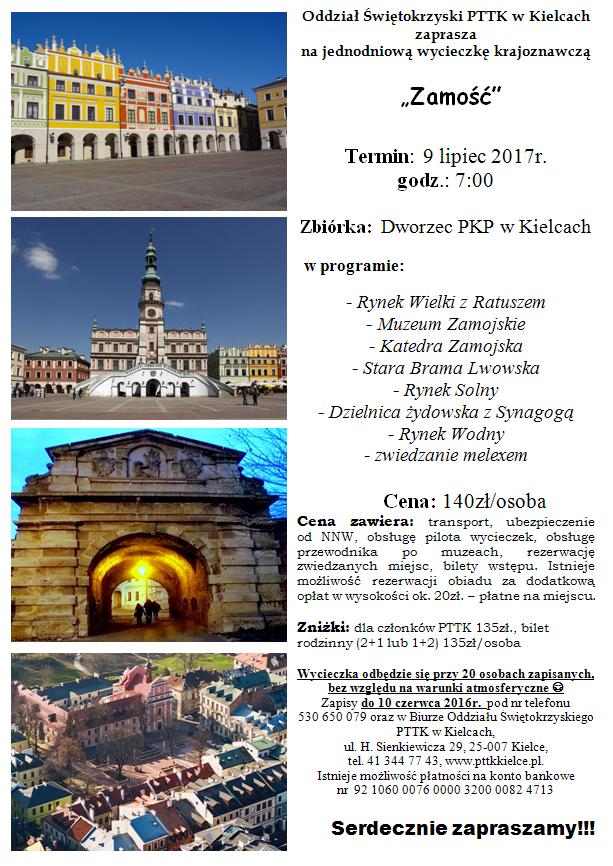 Oddział Świętokrzyski PTTK w Kielcach
zaprasza
na jednodniową wycieczkę krajoznawczą

„Zamość"

Termin: 9 lipiec 2017r.
godz.: 7:00

Zbiórka: Dworzec PKP w Kielcach

w programie:

- Rynek Wielki z Ratuszem
- Muzeum Zamojskie
- Katedra Zamojska
- Stara Brama Lwowska
- Rynek Solny
- Dzielnica żydowska z Synagogą
- Rynek Wodny
- zwiedzanie melexem

Cena: 140zł/osoba

Cena zawiera: transport, ubezpieczenie od NNW, obsługę pilota wycieczek, obsługę przewodnika po muzeach, rezerwację zwiedzanych miejsc, bilety wstępu. Istnieje możliwość rezerwacji obiadu za dodatkową opłat w wysokości ok. 20zł. – płatne na miejscu.

Zniżki: dla członków PTTK 135zł., bilet rodzinny (2+1 lub 1+2) 135zł/osoba

Wycieczka odbędzie się przy 20 osobach zapisanych, bez względu na warunki atmosferyczne ☺
Zapisy do 10 czerwca 2016r. pod nr telefonu 530 650 079 oraz w Biurze Oddziału Świętokrzyskiego PTTK w Kielcach,
ul. H. Sienkiewicza 29, 25-007 Kielce,
tel. 41 344 77 43, www.pttkkielce.pl.
Istnieje możliwość płatności na konto bankowe
nr 92 1060 0076 0000 3200 0082 4713

Serdecznie zapraszamy!!!